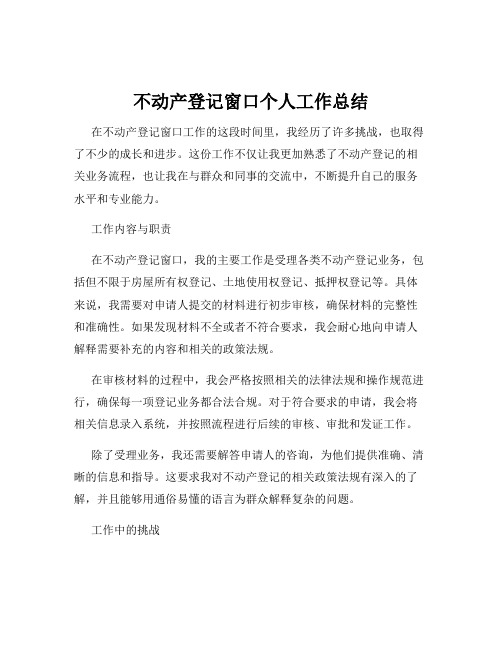 不动产登记窗口个人工作总结

在不动产登记窗口工作的这段时间里，我经历了许多挑战，也取得了不少的成长和进步。这份工作不仅让我更加熟悉了不动产登记的相关业务流程，也让我在与群众和同事的交流中，不断提升自己的服务水平和专业能力。

工作内容与职责

在不动产登记窗口，我的主要工作是受理各类不动产登记业务，包括但不限于房屋所有权登记、土地使用权登记、抵押权登记等。具体来说，我需要对申请人提交的材料进行初步审核，确保材料的完整性和准确性。如果发现材料不全或者不符合要求，我会耐心地向申请人解释需要补充的内容和相关的政策法规。

在审核材料的过程中，我会严格按照相关的法律法规和操作规范进行，确保每一项登记业务都合法合规。对于符合要求的申请，我会将相关信息录入系统，并按照流程进行后续的审核、审批和发证工作。

除了受理业务，我还需要解答申请人的咨询，为他们提供准确、清晰的信息和指导。这要求我对不动产登记的相关政策法规有深入的了解，并且能够用通俗易懂的语言为群众解释复杂的问题。

工作中的挑战